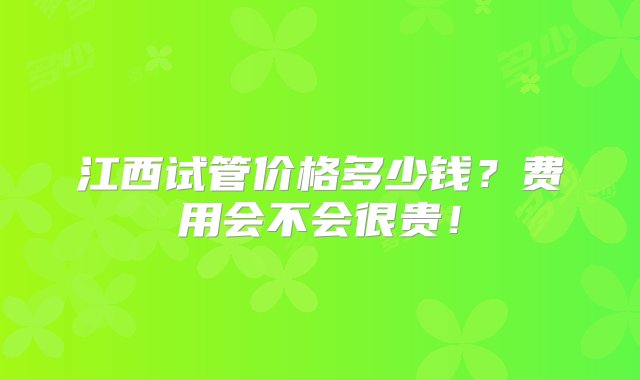 江西试管价格多少钱？费用会不会很贵！